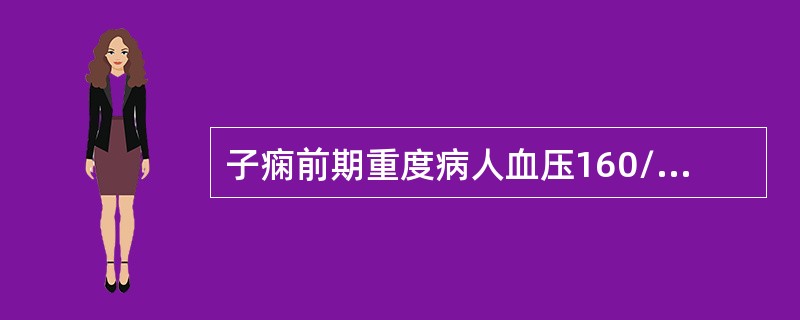 子痫前期重度病人血压160/...